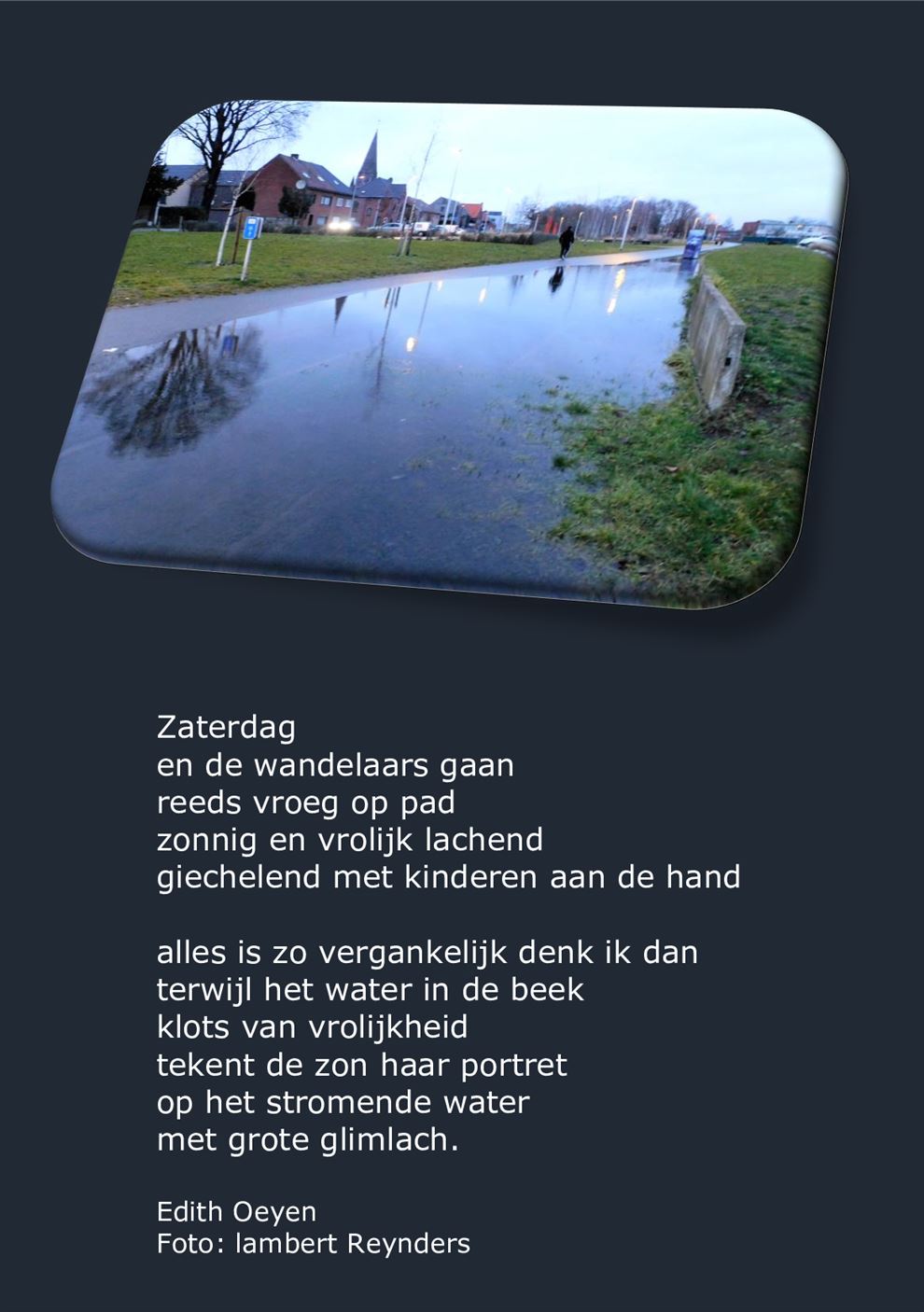 Zaterdag
en de wandelaars gaan
reeds vroeg op pad
zonnig en vrolijk lachend
giechelend met kinderen aan de hand

alles is zo vergankelijk denk ik dan
terwijl het water in de beek
klots van vrolijkheid
tekent de zon haar portret
op het stromende water
met grote glimlach.

Edith Oeyen
Foto: lambert Reynders